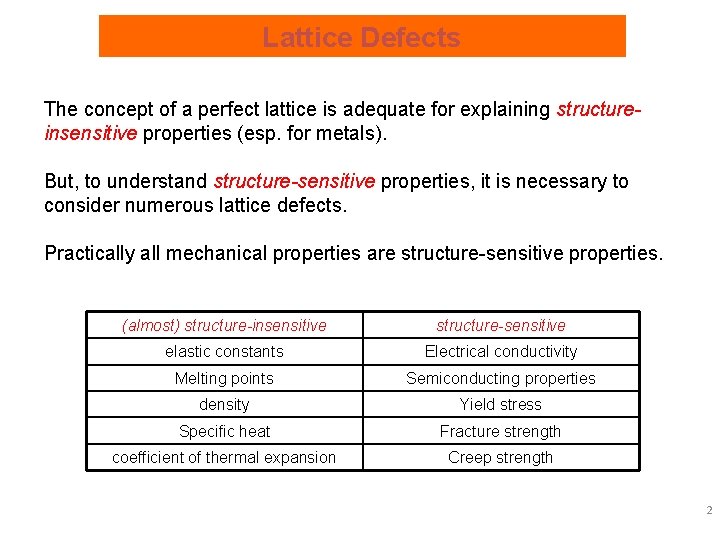 Lattice Defects

The concept of a perfect lattice is adequate for explaining structure-insensitive properties (esp. for metals).

But, to understand structure-sensitive properties, it is necessary to consider numerous lattice defects.

Practically all mechanical properties are structure-sensitive properties.

| (almost) structure-insensitive | structure-sensitive |
|---|---|
| elastic constants | Electrical conductivity |
| Melting points | Semiconducting properties |
| density | Yield stress |
| Specific heat | Fracture strength |
| coefficient of thermal expansion | Creep strength |

2